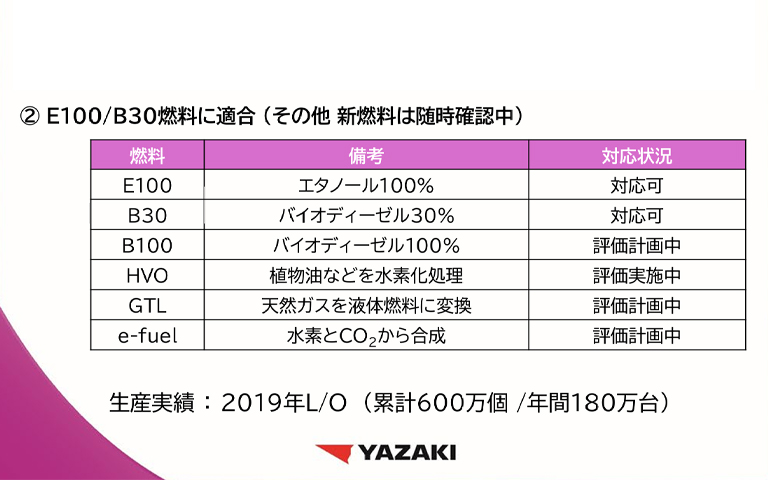 ② E100/B30燃料に適合（その他 新燃料は随時確認中）

| 燃料 | 備考 | 対応状況 |
|---|---|---|
| E100 | エタノール100% | 対応可 |
| B30 | バイオディーゼル30% | 対応可 |
| B100 | バイオディーゼル100% | 評価計画中 |
| HVO | 植物油などを水素化処理 | 評価実施中 |
| GTL | 天然ガスを液体燃料に変換 | 評価計画中 |
| e-fuel | 水素と$CO_2$から合成 | 評価計画中 |

生産実績：2019年L/O（累計600万個 /年間180万台）

YAZAKI